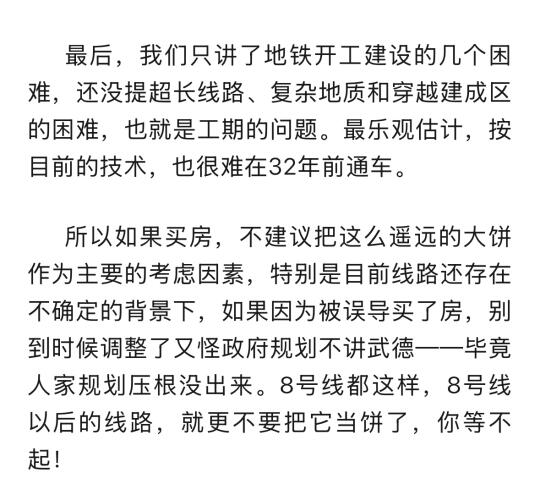 最后，我们只讲了地铁开工建设的几个困难，还没提超长线路、复杂地质和穿越建成区的困难，也就是工期的问题。最乐观估计，按目前的技术，也很难在32年前通车。

所以如果买房，不建议把这么遥远的大饼作为主要的考虑因素，特别是目前线路还存在不确定的背景下，如果因为被误导买了房，别到时候调整了又怪政府规划不讲武德——毕竟人家规划压根没出来。8号线都这样，8号线以后的线路，就更不要把它当饼了，你等不起！